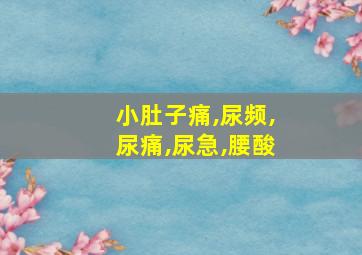 小肚子痛,尿频,尿痛,尿急,腰酸